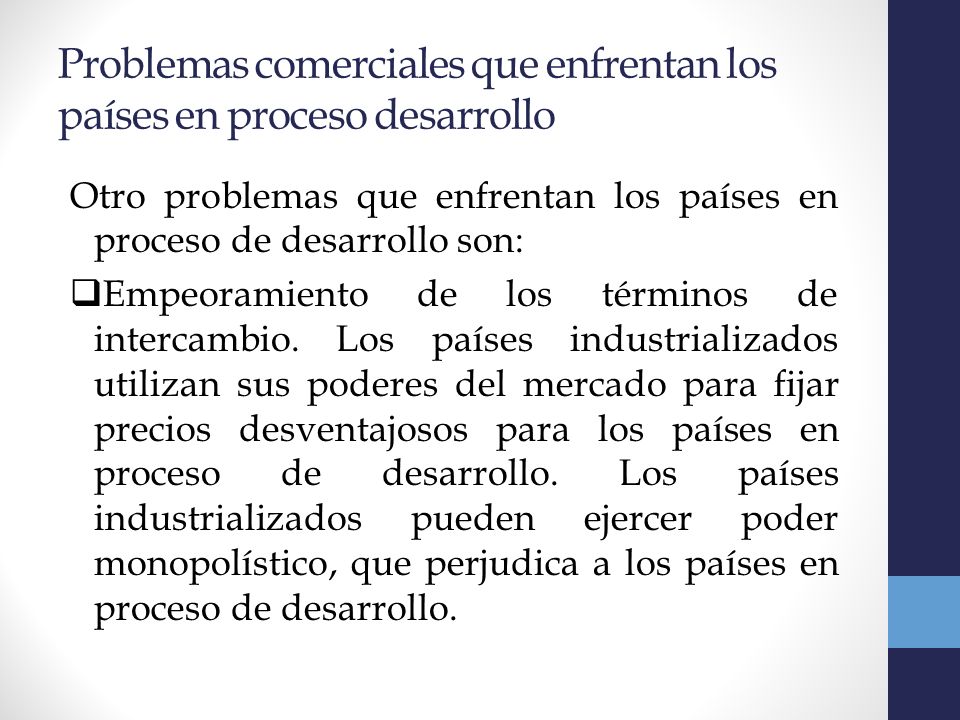 Problemas comerciales que enfrentan los países en proceso desarrollo

Otro problemas que enfrentan los países en proceso de desarrollo son:

❑Empeoramiento de los términos de intercambio. Los países industrializados utilizan sus poderes del mercado para fijar precios desventajosos para los países en proceso de desarrollo. Los países industrializados pueden ejercer poder monopolístico, que perjudica a los países en proceso de desarrollo.